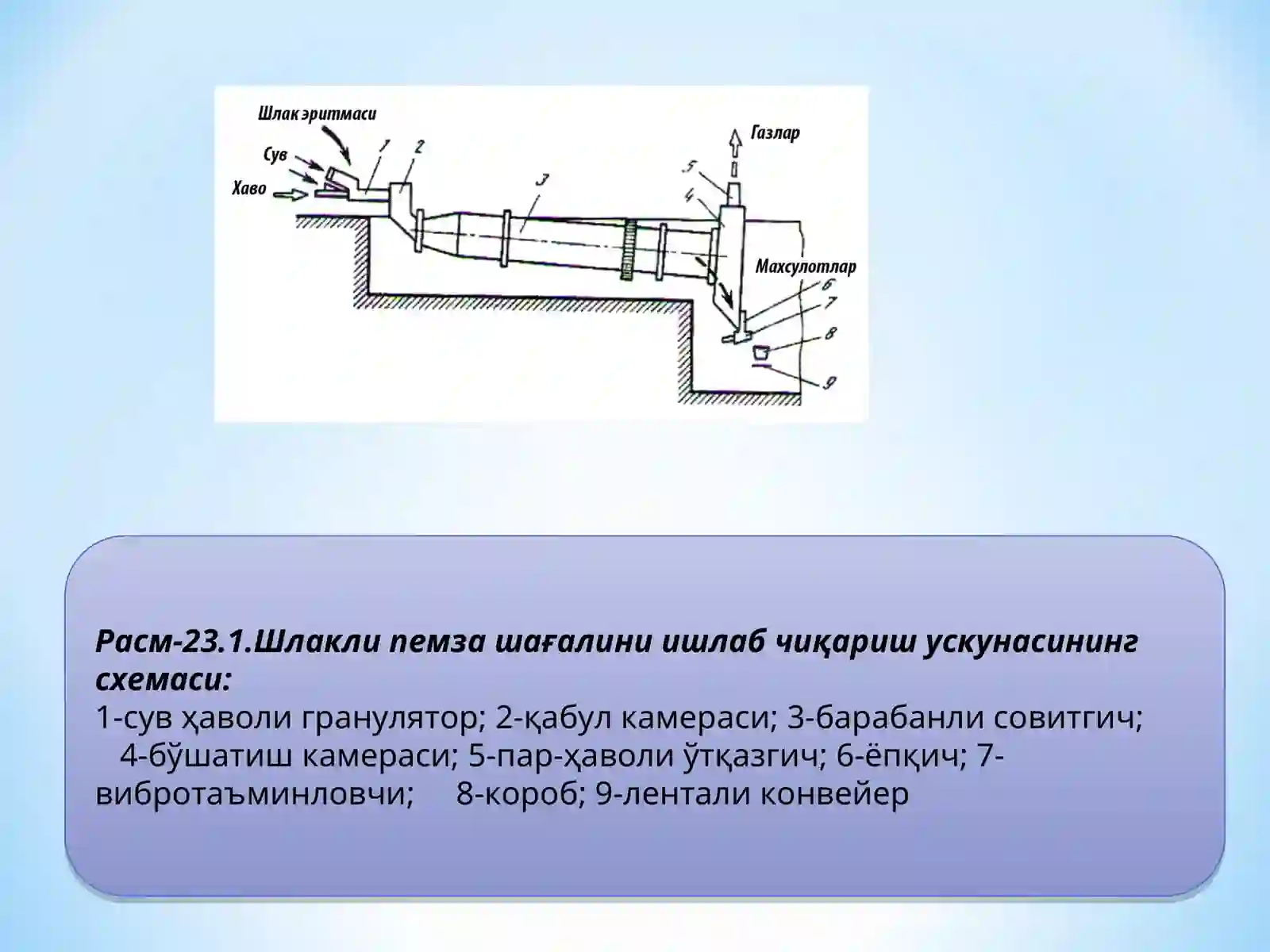 Шлак эритмаси
Сув
Хаво
1
2
3
Газлар
5
4
Махсулотлар
6
7
8
9

Расм-23.1.Шлакли пемза шағалини ишлаб чиқариш ускунасининг схемаси:
1-сув ҳаволи гранулятор; 2-қабул камераси; 3-барабанли совитгич; 4-бўшатиш камераси; 5-пар-ҳаволи ўтқазгич; 6-ёпқич; 7-вибротаъминловчи; 8-короб; 9-лентали конвейер